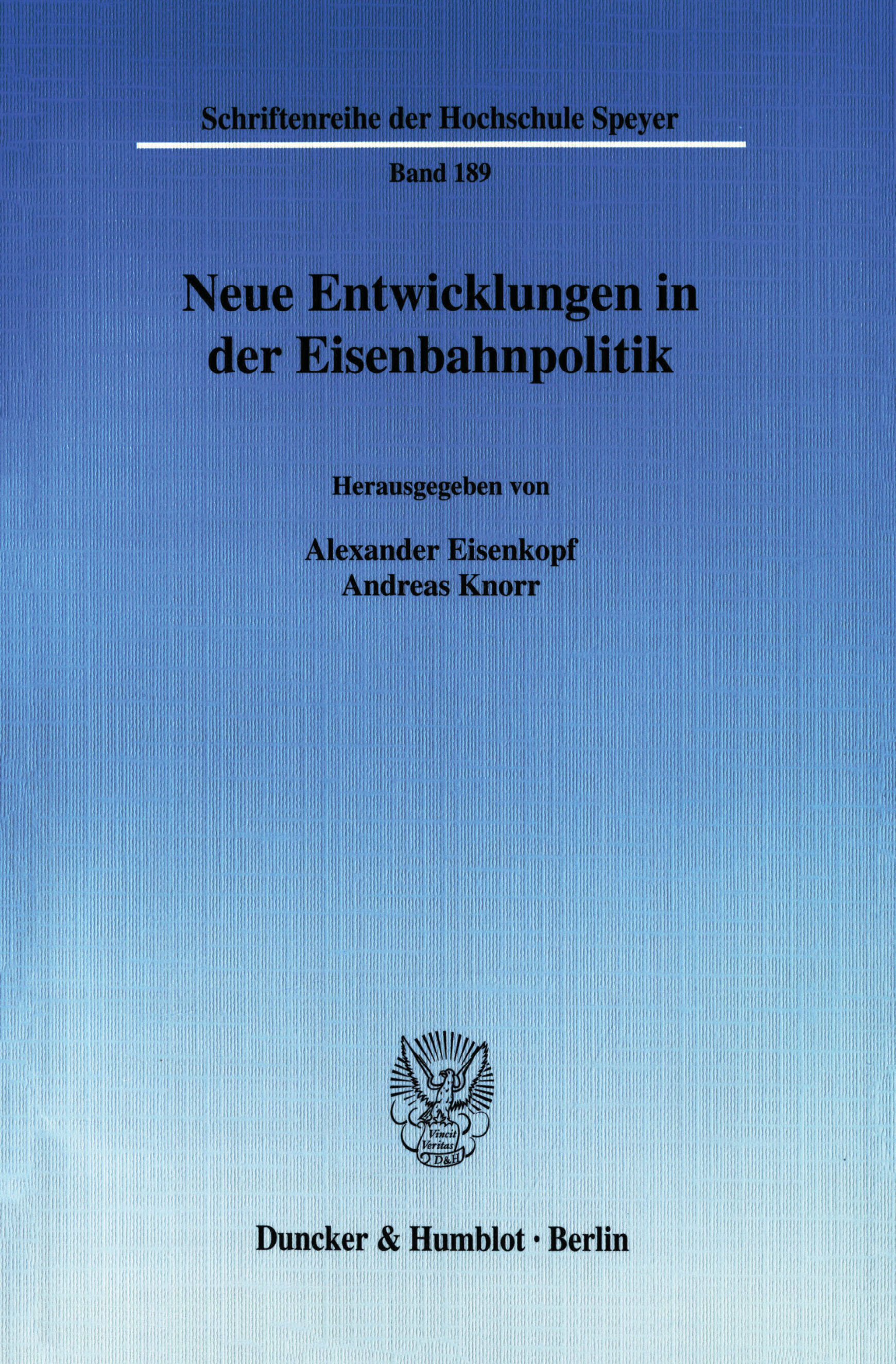 Schriftenreihe der Hochschule Speyer

Band 189

Neue Entwicklungen in der Eisenbahnpolitik

Herausgegeben von

Alexander Eisenkopf
Andreas Knorr

Vincit
Veritas
D&H

Duncker & Humblot · Berlin